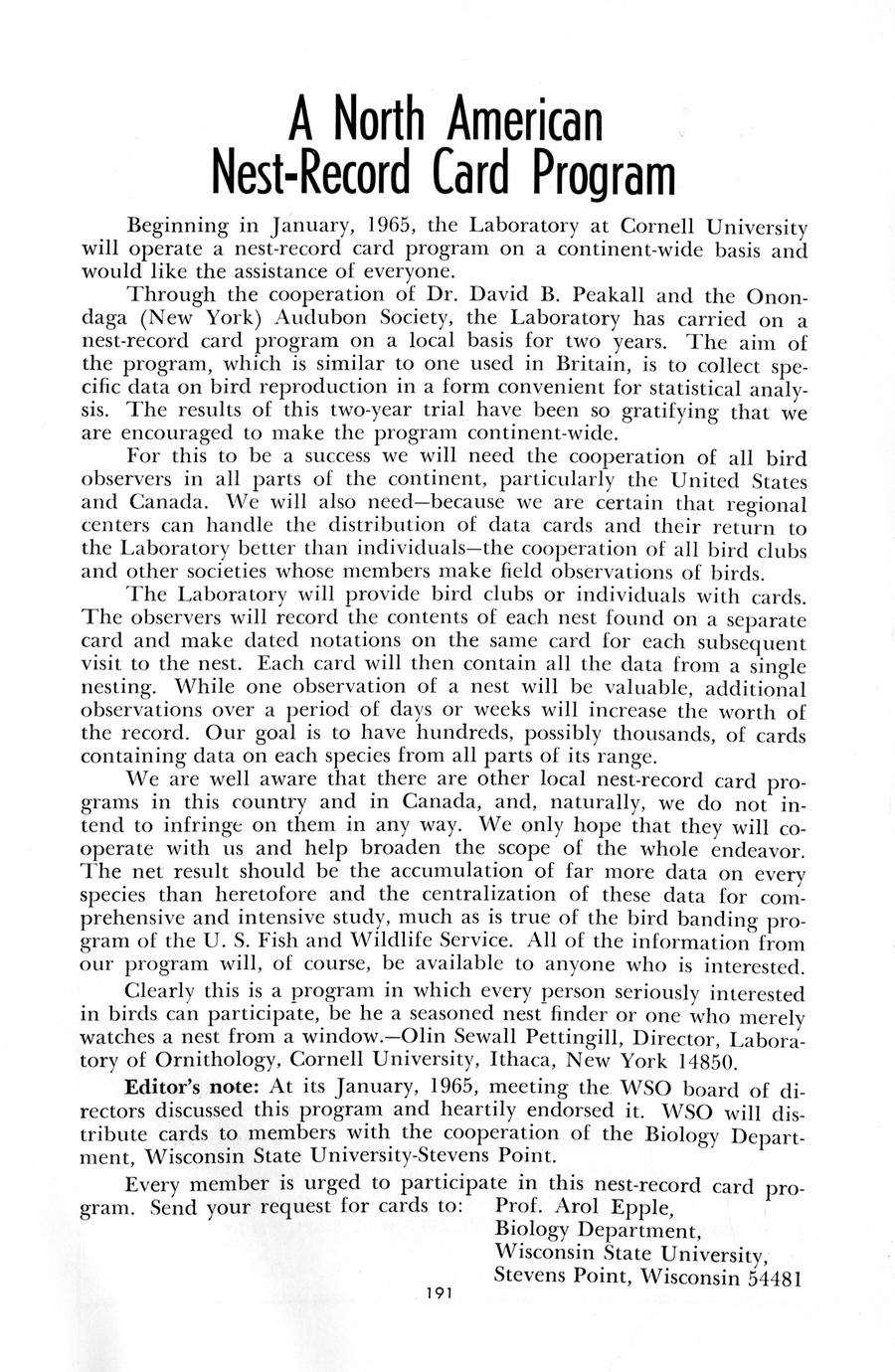 A North American Nest-Record Card Program

Beginning in January, 1965, the Laboratory at Cornell University will operate a nest-record card program on a continent-wide basis and would like the assistance of everyone.

Through the cooperation of Dr. David B. Peakall and the Onondaga (New York) Audubon Society, the Laboratory has carried on a nest-record card program on a local basis for two years. The aim of the program, which is similar to one used in Britain, is to collect specific data on bird reproduction in a form convenient for statistical analysis. The results of this two-year trial have been so gratifying that we are encouraged to make the program continent-wide.

For this to be a success we will need the cooperation of all bird observers in all parts of the continent, particularly the United States and Canada. We will also need—because we are certain that regional centers can handle the distribution of data cards and their return to the Laboratory better than individuals—the cooperation of all bird clubs and other societies whose members make field observations of birds.

The Laboratory will provide bird clubs or individuals with cards. The observers will record the contents of each nest found on a separate card and make dated notations on the same card for each subsequent visit to the nest. Each card will then contain all the data from a single nesting. While one observation of a nest will be valuable, additional observations over a period of days or weeks will increase the worth of the record. Our goal is to have hundreds, possibly thousands, of cards containing data on each species from all parts of its range.

We are well aware that there are other local nest-record card programs in this country and in Canada, and, naturally, we do not intend to infringe on them in any way. We only hope that they will cooperate with us and help broaden the scope of the whole endeavor. The net result should be the accumulation of far more data on every species than heretofore and the centralization of these data for comprehensive and intensive study, much as is true of the bird banding program of the U. S. Fish and Wildlife Service. All of the information from our program will, of course, be available to anyone who is interested.

Clearly this is a program in which every person seriously interested in birds can participate, be he a seasoned nest finder or one who merely watches a nest from a window.—Olin Sewall Pettingill, Director, Laboratory of Ornithology, Cornell University, Ithaca, New York 14850.

Editor's note: At its January, 1965, meeting the WSO board of directors discussed this program and heartily endorsed it. WSO will distribute cards to members with the cooperation of the Biology Department, Wisconsin State University-Stevens Point.

Every member is urged to participate in this nest-record card program. Send your request for cards to: Prof. Arol Epple,
Biology Department,
Wisconsin State University,
Stevens Point, Wisconsin 54481

191